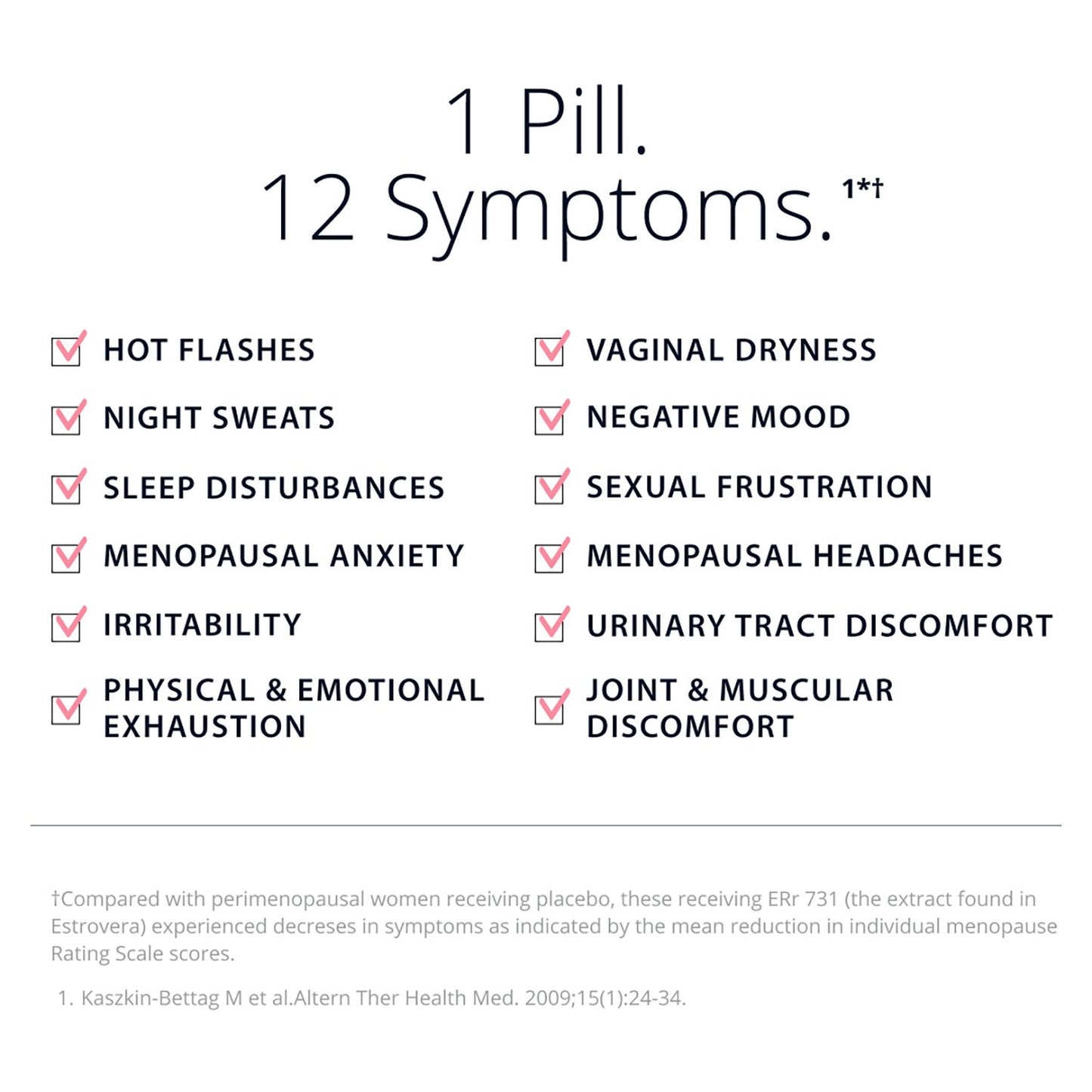 1 Pill.
12 Symptoms.$^{1*†}$

HOT FLASHES

NIGHT SWEATS

SLEEP DISTURBANCES

MENOPAUSAL ANXIETY

IRRITABILITY

PHYSICAL & EMOTIONAL EXHAUSTION

VAGINAL DRYNESS

NEGATIVE MOOD

SEXUAL FRUSTRATION

MENOPAUSAL HEADACHES

URINARY TRACT DISCOMFORT

JOINT & MUSCULAR DISCOMFORT

†Compared with perimenopausal women receiving placebo, these receiving ERr 731 (the extract found in Estrovera) experienced decreses in symptoms as indicated by the mean reduction in individual menopause Rating Scale scores.

1. Kaszkin-Bettag M et al.Altern Ther Health Med. 2009;15(1):24-34.